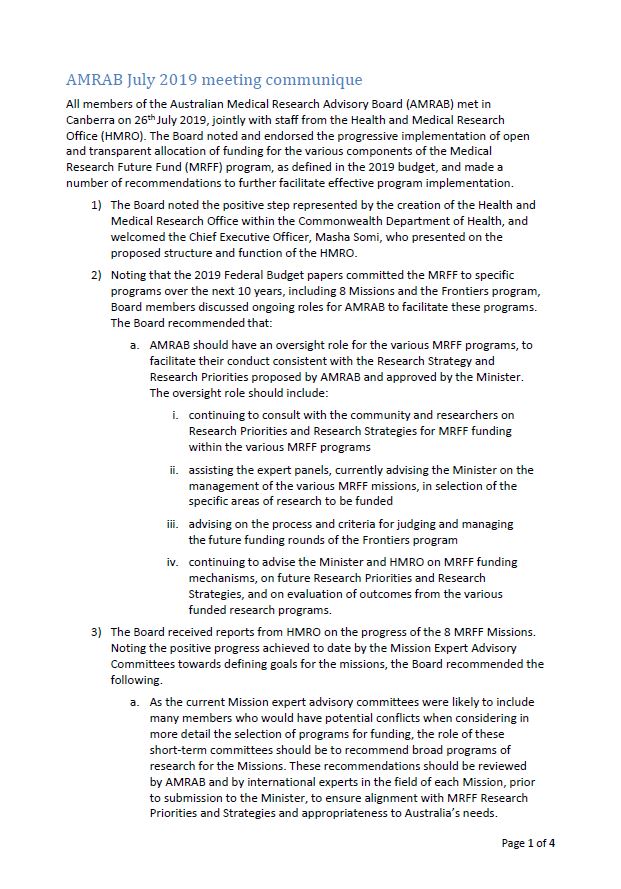 AMRAB July 2019 meeting communique

All members of the Australian Medical Research Advisory Board (AMRAB) met in Canberra on 26th July 2019, jointly with staff from the Health and Medical Research Office (HMRO). The Board noted and endorsed the progressive implementation of open and transparent allocation of funding for the various components of the Medical Research Future Fund (MRFF) program, as defined in the 2019 budget, and made a number of recommendations to further facilitate effective program implementation.

1) The Board noted the positive step represented by the creation of the Health and Medical Research Office within the Commonwealth Department of Health, and welcomed the Chief Executive Officer, Masha Somi, who presented on the proposed structure and function of the HMRO.

2) Noting that the 2019 Federal Budget papers committed the MRFF to specific programs over the next 10 years, including 8 Missions and the Frontiers program, Board members discussed ongoing roles for AMRAB to facilitate these programs. The Board recommended that:

a. AMRAB should have an oversight role for the various MRFF programs, to facilitate their conduct consistent with the Research Strategy and Research Priorities proposed by AMRAB and approved by the Minister. The oversight role should include:

i. continuing to consult with the community and researchers on Research Priorities and Research Strategies for MRFF funding within the various MRFF programs

ii. assisting the expert panels, currently advising the Minister on the management of the various MRFF missions, in selection of the specific areas of research to be funded

iii. advising on the process and criteria for judging and managing the future funding rounds of the Frontiers program

iv. continuing to advise the Minister and HMRO on MRFF funding mechanisms, on future Research Priorities and Research Strategies, and on evaluation of outcomes from the various funded research programs.

3) The Board received reports from HMRO on the progress of the 8 MRFF Missions. Noting the positive progress achieved to date by the Mission Expert Advisory Committees towards defining goals for the missions, the Board recommended the following.

a. As the current Mission expert advisory committees were likely to include many members who would have potential conflicts when considering in more detail the selection of programs for funding, the role of these short-term committees should be to recommend broad programs of research for the Missions. These recommendations should be reviewed by AMRAB and by international experts in the field of each Mission, prior to submission to the Minister, to ensure alignment with MRFF Research Priorities and Strategies and appropriateness to Australia's needs.

Page 1 of 4